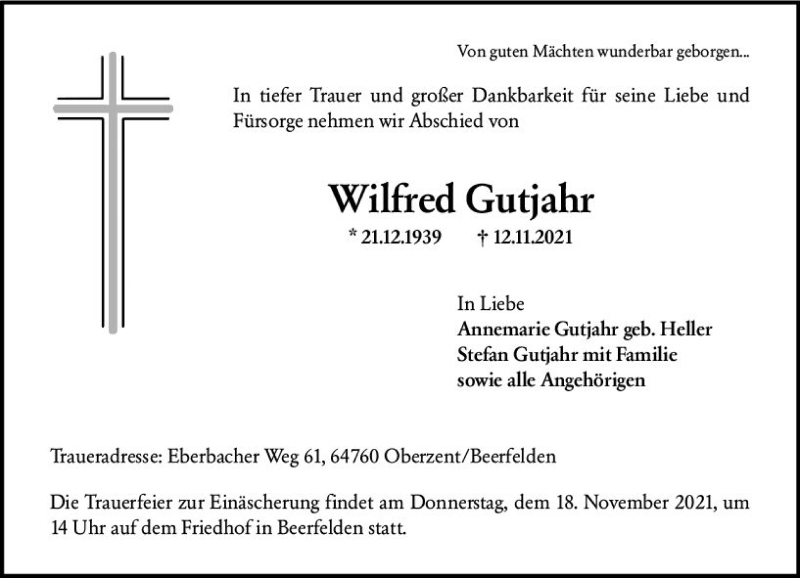 Von guten Mächten wunderbar geborgen...

In tiefer Trauer und großer Dankbarkeit für seine Liebe und Fürsorge nehmen wir Abschied von

Wilfred Gutjahr

* 21.12.1939 † 12.11.2021

In Liebe
Annemarie Gutjahr geb. Heller
Stefan Gutjahr mit Familie
sowie alle Angehörigen

Traueradresse: Eberbacher Weg 61, 64760 Oberzent/Beerfelden

Die Trauerfeier zur Einäscherung findet am Donnerstag, dem 18. November 2021, um 14 Uhr auf dem Friedhof in Beerfelden statt.